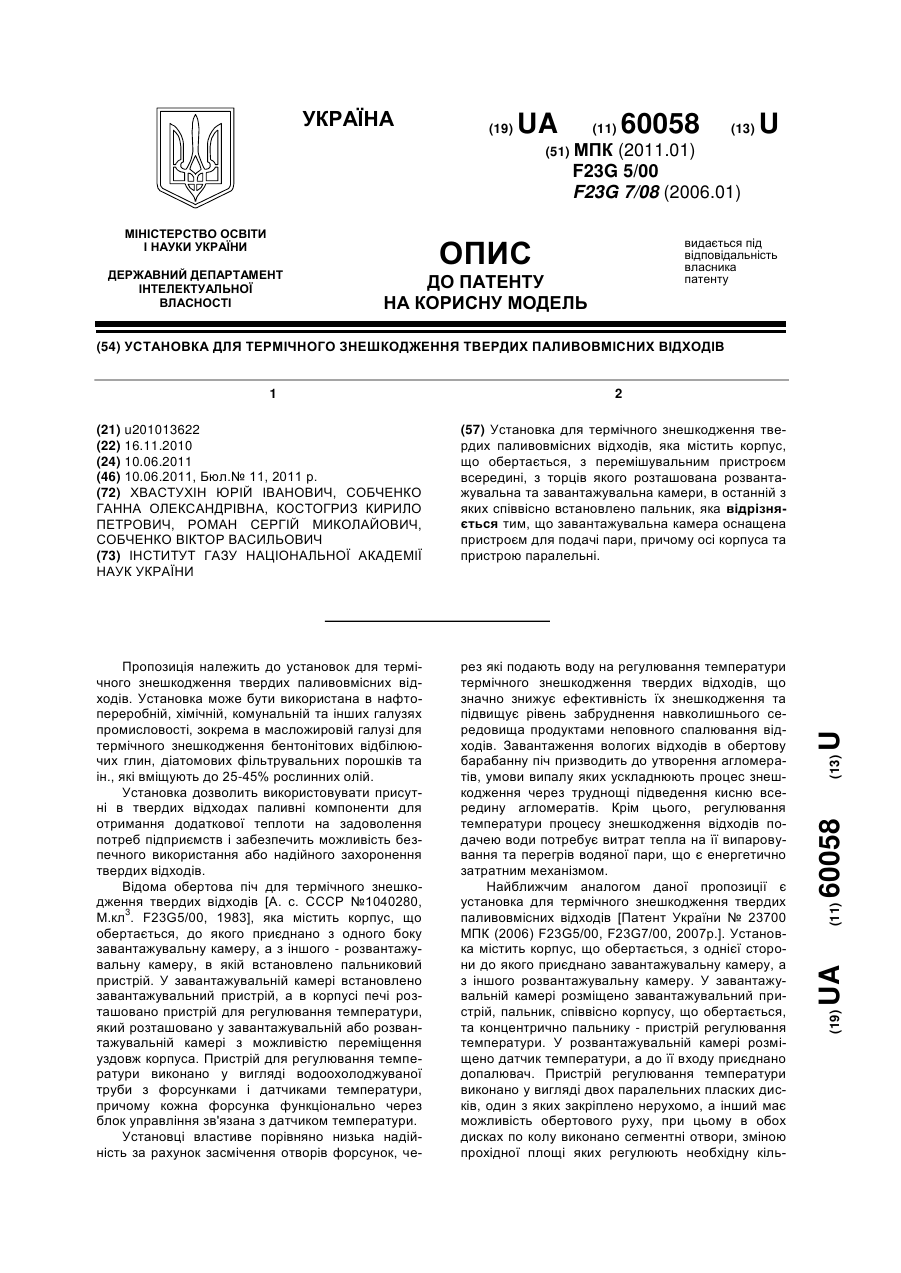 УКРАЇНА

(19) UA (11) 60058 (13) U

(51) МПК (2011.01)
F23G 5/00
F23G 7/08 (2006.01)

МІНІСТЕРСТВО ОСВІТИ І НАУКИ УКРАЇНИ

ДЕРЖАВНИЙ ДЕПАРТАМЕНТ ІНТЕЛЕКТУАЛЬНОЇ ВЛАСНОСТІ

ОПИС
ДО ПАТЕНТУ
НА КОРИСНУ МОДЕЛЬ

видається під відповідальність власника патенту

(54) УСТАНОВКА ДЛЯ ТЕРМІЧНОГО ЗНЕШКОДЖЕННЯ ТВЕРДИХ ПАЛИВОВМІСНИХ ВІДХОДІВ

1

(21) u201013622
(22) 16.11.2010
(24) 10.06.2011
(46) 10.06.2011, Бюл.№ 11, 2011 р.
(72) ХВАСТУХІН ЮРІЙ ІВАНОВИЧ, СОБЧЕНКО ГАННА ОЛЕКСАНДРІВНА, КОСТОГРИЗ КИРИЛО ПЕТРОВИЧ, РОМАН СЕРГІЙ МИКОЛАЙОВИЧ, СОБЧЕНКО ВІКТОР ВАСИЛЬОВИЧ
(73) ІНСТИТУТ ГАЗУ НАЦІОНАЛЬНОЇ АКАДЕМІЇ НАУК УКРАЇНИ

2

(57) Установка для термічного знешкодження твердих паливовмісних відходів, яка містить корпус, що обертається, з перемішувальним пристроєм всередині, з торців якого розташована розвантажувальна та завантажувальна камери, в останній з яких співвісно встановлено пальник, яка відрізняється тим, що завантажувальна камера оснащена пристроєм для подачі пари, причому осі корпуса та пристрою паралельні.

Пропозиція належить до установок для термічного знешкодження твердих паливовмісних відходів. Установка може бути використана в нафтопереробній, хімічній, комунальній та інших галузях промисловості, зокрема в масложировій галузі для термічного знешкодження бентонітових відбілюючих глин, діатомових фільтрувальних порошків та ін., які вміщують до 25-45% рослинних олій.

Установка дозволить використовувати присутні в твердих відходах паливні компоненти для отримання додаткової теплоти на задоволення потреб підприємств і забезпечить можливість безпечного використання або надійного захоронення твердих відходів.

Відома обертова піч для термічного знешкодження твердих відходів [А. с. СССР №1040280, М.кл$^3$. F23G5/00, 1983], яка містить корпус, що обертається, до якого приєднано з одного боку завантажувальну камеру, а з іншого - розвантажувальну камеру, в якій встановлено пальниковий пристрій. У завантажувальній камері встановлено завантажувальний пристрій, а в корпусі печі розташовано пристрій для регулювання температури, який розташовано у завантажувальній або розвантажувальній камері з можливістю переміщення уздовж корпуса. Пристрій для регулювання температури виконано у вигляді водоохолоджуваної труби з форсунками і датчиками температури, причому кожна форсунка функціонально через блок управління зв'язана з датчиком температури.

Установці властиве порівняно низька надійність за рахунок засмічення отворів форсунок, через які подають воду на регулювання температури термічного знешкодження твердих відходів, що значно знижує ефективність їх знешкодження та підвищує рівень забруднення навколишнього середовища продуктами неповного спалювання відходів. Завантаження вологих відходів в обертову барабанну піч призводить до утворення агломератів, умови випалу яких ускладнюють процес знешкодження через труднощі підведення кисню всередину агломератів. Крім цього, регулювання температури процесу знешкодження відходів подачею води потребує витрат тепла на її випаровування та перегрів водяної пари, що є енергетично затратним механізмом.

Найближчим аналогом даної пропозиції є установка для термічного знешкодження твердих паливовмісних відходів [Патент України № 23700 МПК (2006) F23G5/00, F23G7/00, 2007р.]. Установка містить корпус, що обертається, з однієї сторони до якого приєднано завантажувальну камеру, а з іншого розвантажувальну камеру. У завантажувальній камері розміщено завантажувальний пристрій, пальник, співвісно корпусу, що обертається, та концентрично пальнику - пристрій регулювання температури. У розвантажувальній камері розміщено датчик температури, а до її входу приєднано допалювач. Пристрій регулювання температури виконано у вигляді двох паралельних пласких дисків, один з яких закріплено нерухомо, а інший має можливість обертового руху, при цьому в обох дисках по колу виконано сегментні отвори, зміною прохідної площі яких регулюють необхідну кіль-

(19) UA (11) 60058 (13) U